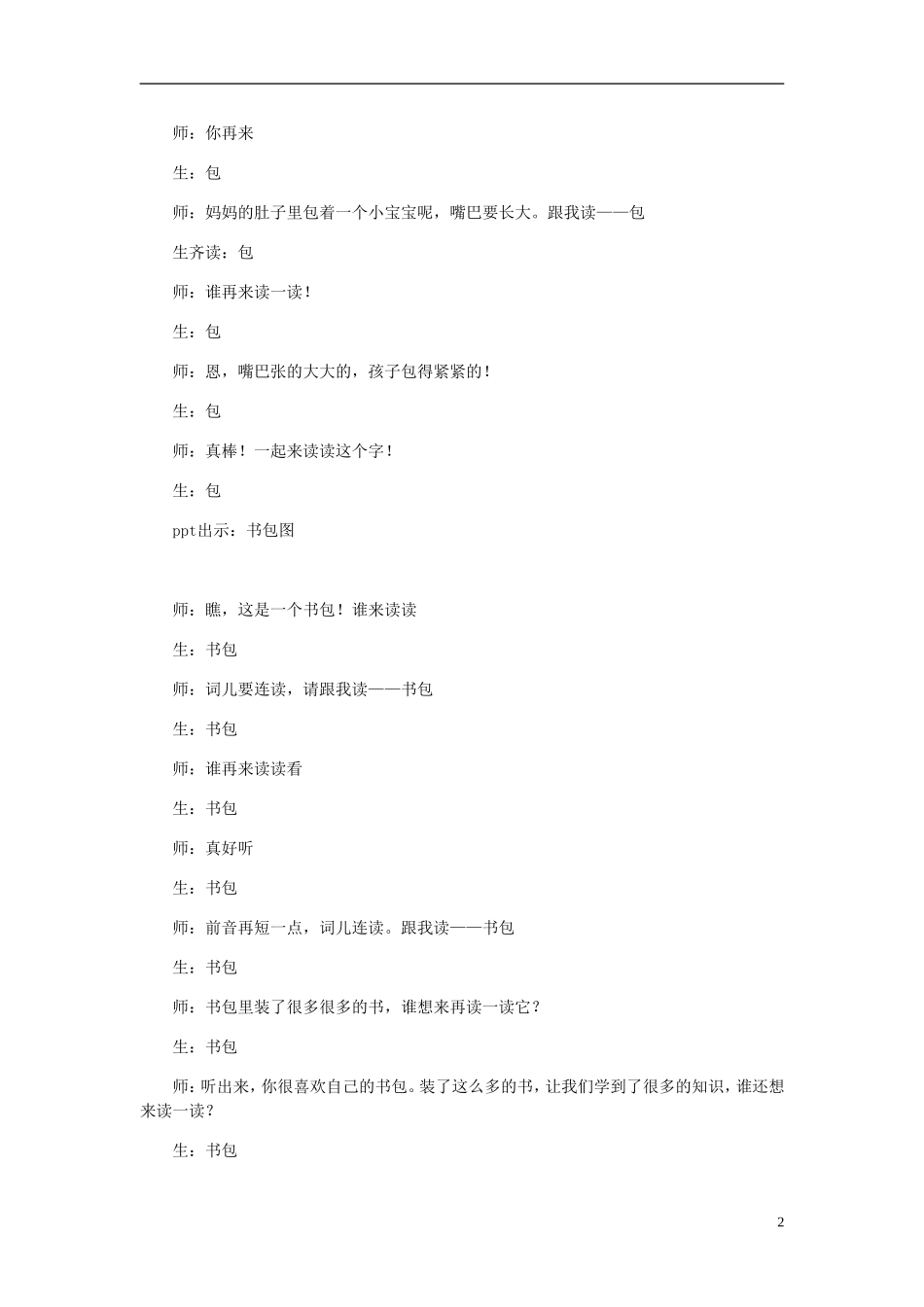 师：你再来

生：包

师：妈妈的肚子里包着一个小宝宝呢，嘴巴要长大。跟我读——包

生齐读：包

师：谁再来读一读！

生：包

师：恩，嘴巴张的大大的，孩子包得紧紧的！

生：包

师：真棒！一起来读读这个字！

生：包

ppt出示：书包图

师：瞧，这是一个书包！谁来读读

生：书包

师：词儿要连读，请跟我读——书包

生：书包

师：谁再来读读看

生：书包

师：真好听

生：书包

师：前音再短一点，词儿连读。跟我读——书包

生：书包

师：书包里装了很多很多的书，谁想来再读一读它？

生：书包

师：听出来，你很喜欢自己的书包。装了这么多的书，让我们学到了很多的知识，谁还想来读一读？

生：书包

2